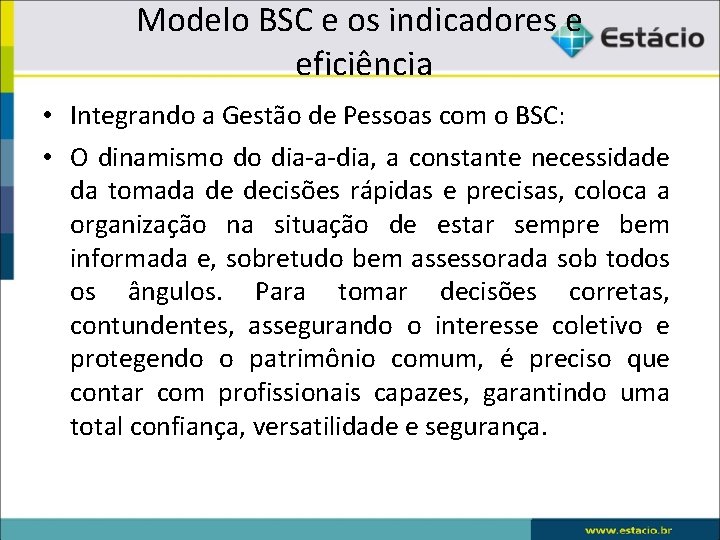 Modelo BSC e os indicadores e eficiência

Estácio

• Integrando a Gestão de Pessoas com o BSC:

• O dinamismo do dia-a-dia, a constante necessidade da tomada de decisões rápidas e precisas, coloca a organização na situação de estar sempre bem informada e, sobretudo bem assessorada sob todos os ângulos. Para tomar decisões corretas, contundentes, assegurando o interesse coletivo e protegendo o patrimônio comum, é preciso que contar com profissionais capazes, garantindo uma total confiança, versatilidade e segurança.

www.estacio.br